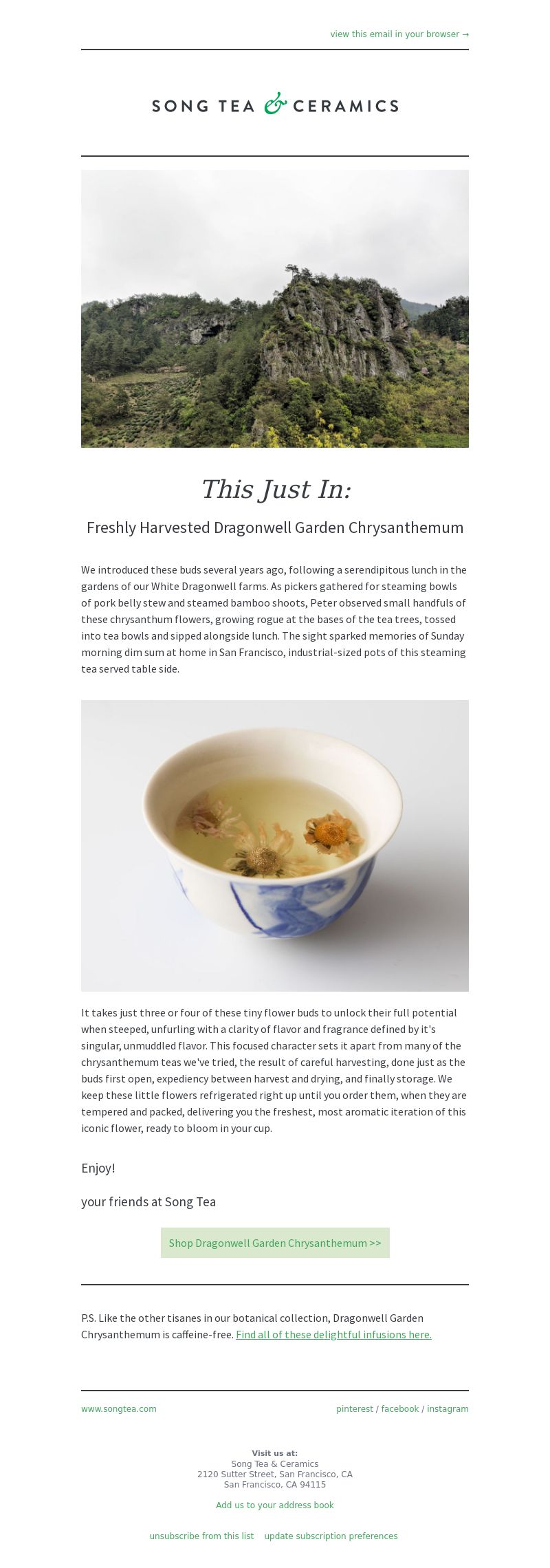 view this email in your browser →

SONG TEA & CERAMICS

This Just In:

Freshly Harvested Dragonwell Garden Chrysanthemum

We introduced these buds several years ago, following a serendipitous lunch in the gardens of our White Dragonwell farms. As pickers gathered for steaming bowls of pork belly stew and steamed bamboo shoots, Peter observed small handfuls of these chrysanthum flowers, growing rogue at the bases of the tea trees, tossed into tea bowls and sipped alongside lunch. The sight sparked memories of Sunday morning dim sum at home in San Francisco, industrial-sized pots of this steaming tea served table side.

It takes just three or four of these tiny flower buds to unlock their full potential when steeped, unfurling with a clarity of flavor and fragrance defined by it's singular, unmuddled flavor. This focused character sets it apart from many of the chrysanthemum teas we've tried, the result of careful harvesting, done just as the buds first open, expediency between harvest and drying, and finally storage. We keep these little flowers refrigerated right up until you order them, when they are tempered and packed, delivering you the freshest, most aromatic iteration of this iconic flower, ready to bloom in your cup.

Enjoy!

your friends at Song Tea

Shop Dragonwell Garden Chrysanthemum >>

P.S. Like the other tisanes in our botanical collection, Dragonwell Garden Chrysanthemum is caffeine-free. Find all of these delightful infusions here.

www.songtea.com

pinterest / facebook / instagram

Visit us at:
Song Tea & Ceramics
2120 Sutter Street, San Francisco, CA
San Francisco, CA 94115

Add us to your address book

unsubscribe from this list update subscription preferences